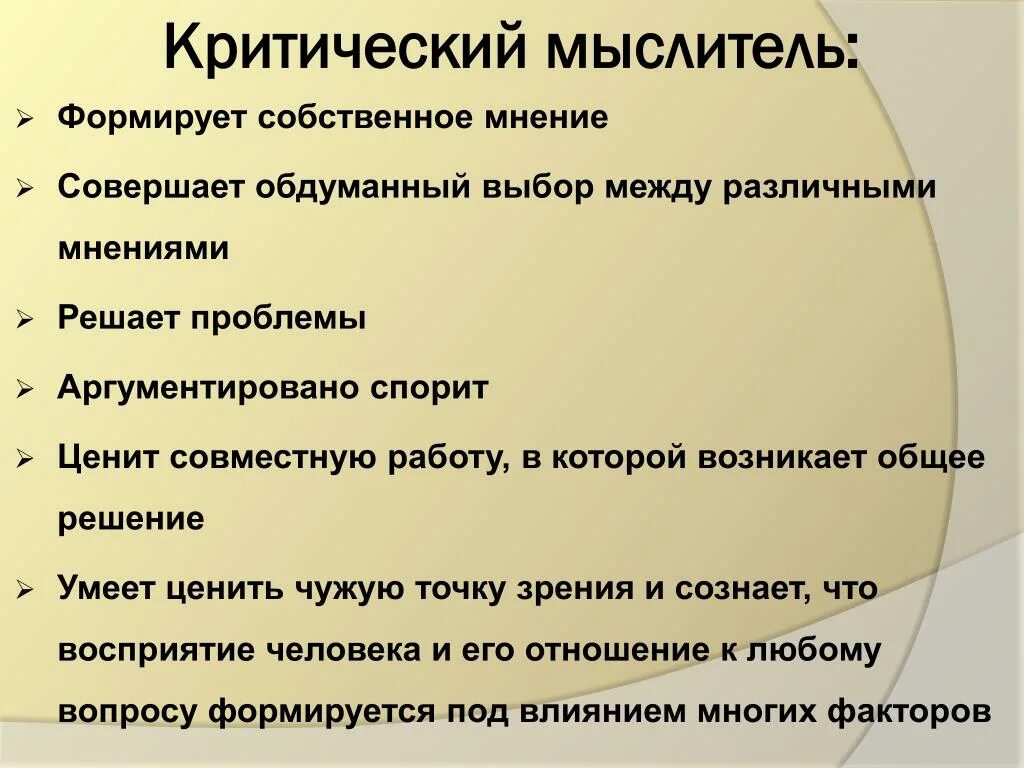 Критический мыслитель:

➢ Формирует собственное мнение

➢ Совершает обдуманный выбор между различными мнениями

➢ Решает проблемы

➢ Аргументировано спорит

➢ Ценит совместную работу, в которой возникает общее решение

➢ Умеет ценить чужую точку зрения и сознает, что восприятие человека и его отношение к любому вопросу формируется под влиянием многих факторов